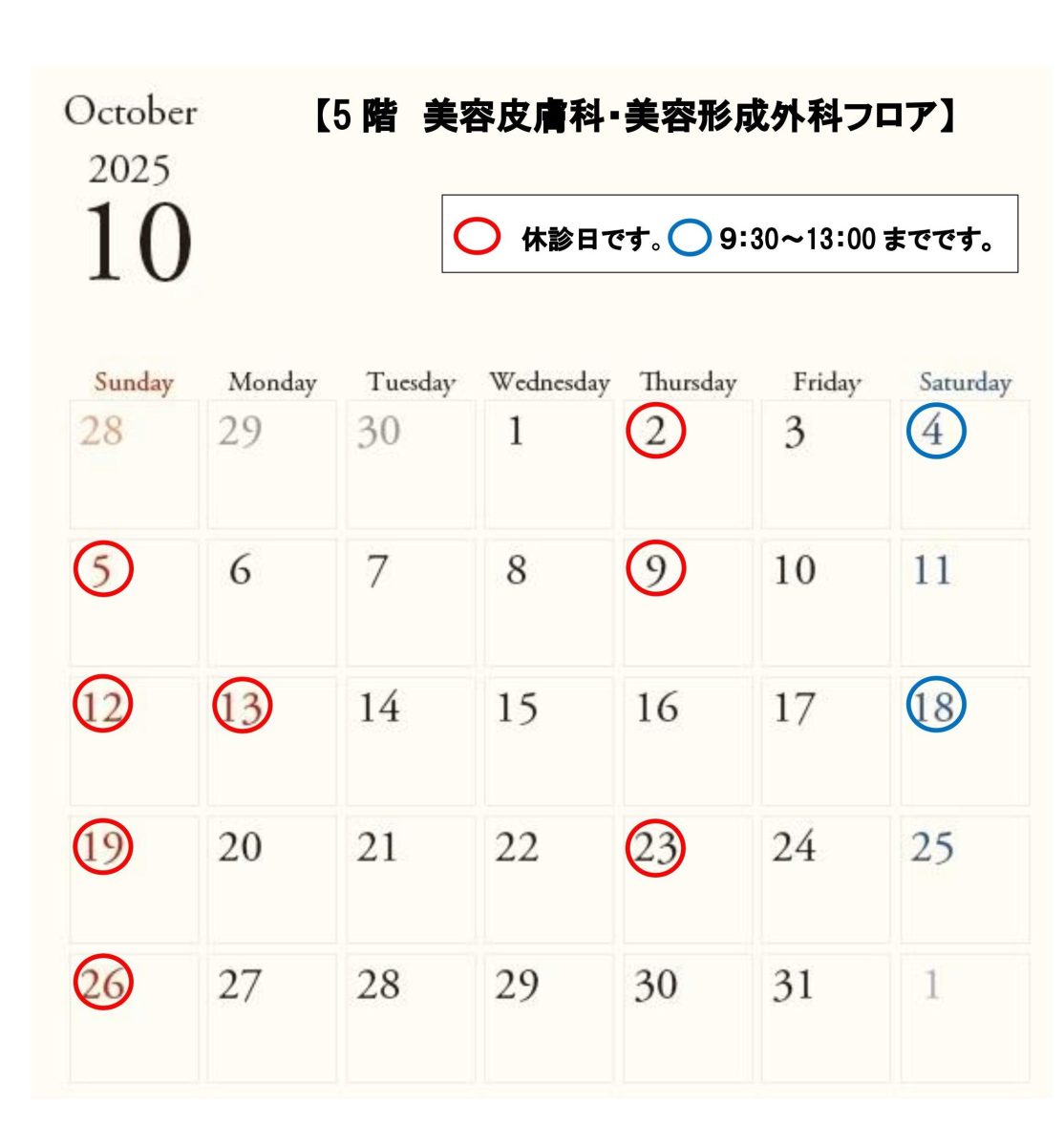 October

2025

10

【5階 美容皮膚科･美容形成外科フロア】

休診日です。 9:30～13:00までです。

| Sunday | Monday | Tuesday | Wednesday | Thursday | Friday | Saturday |
|---|---|---|---|---|---|---|
| 28 | 29 | 30 | 1 | 2 | 3 | 4 |
| 5 | 6 | 7 | 8 | 9 | 10 | 11 |
| 12 | 13 | 14 | 15 | 16 | 17 | 18 |
| 19 | 20 | 21 | 22 | 23 | 24 | 25 |
| 26 | 27 | 28 | 29 | 30 | 31 | 1 |